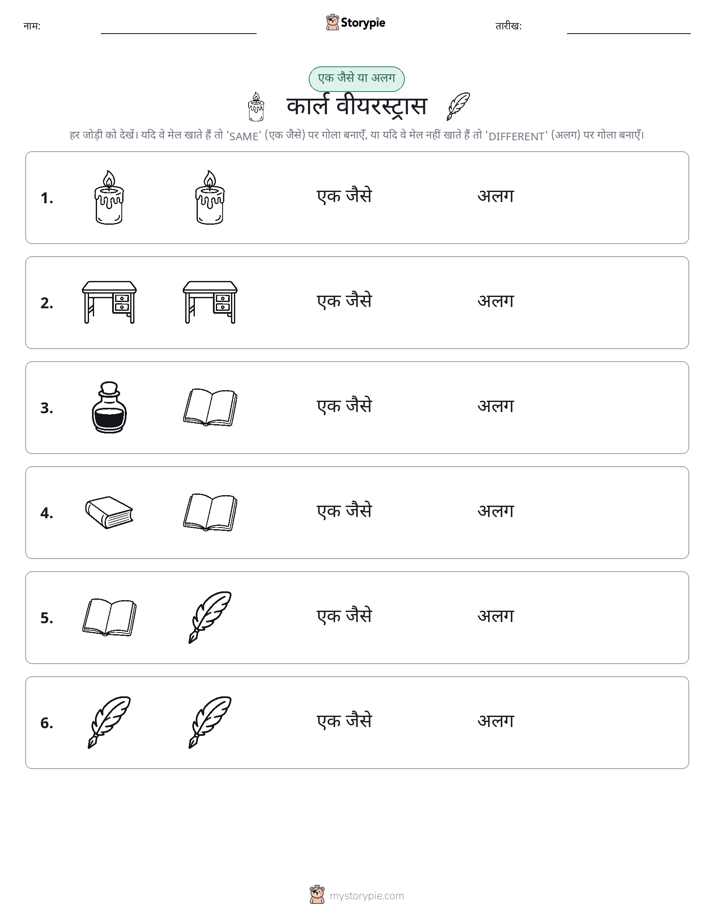 नाम: ____ Storypie तारीख: ____

एक जैसे या अलग

कार्ल वीयरस्ट्रास

हर जोड़ी को देखें। यदि वे मेल खाते हैं तो 'SAME' (एक जैसे) पर गोला बनाएँ, या यदि वे मेल नहीं खाते हैं तो 'DIFFERENT' (अलग) पर गोला बनाएँ।

1. एक जैसे अलग

2. एक जैसे अलग

3. एक जैसे अलग

4. एक जैसे अलग

5. एक जैसे अलग

6. एक जैसे अलग

mystorypie.com